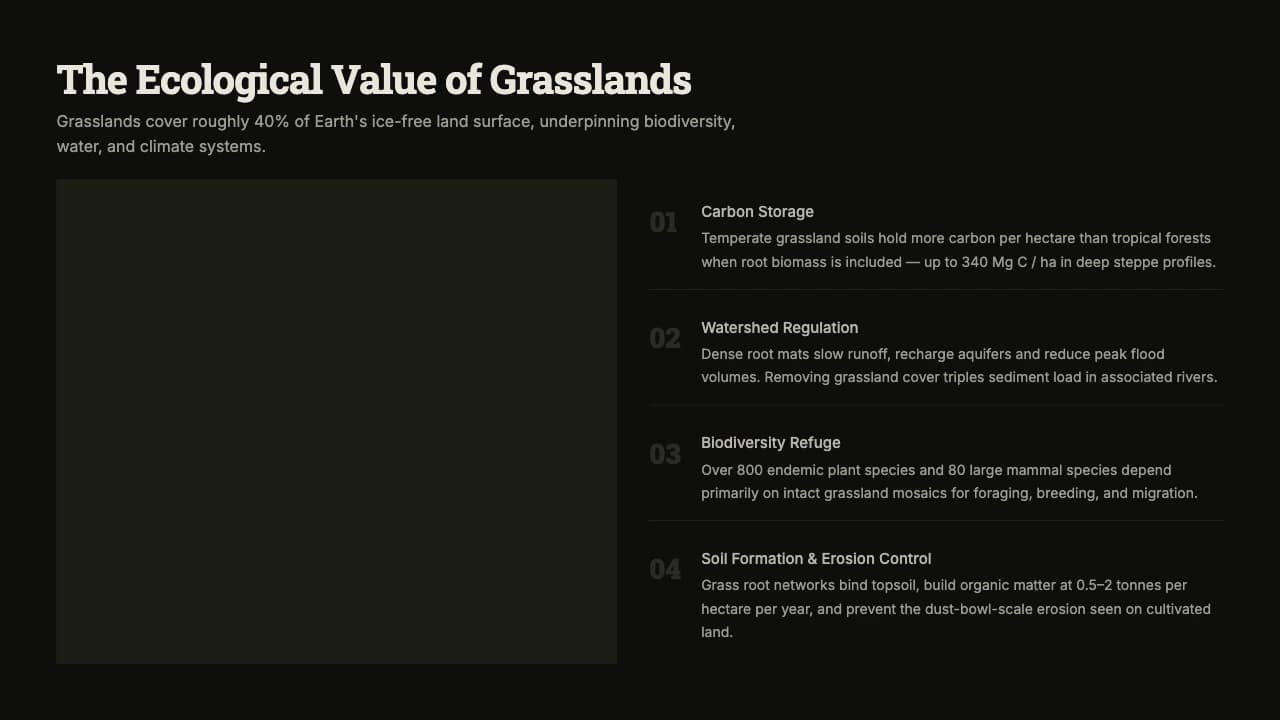 The Ecological Value of Grasslands

Grasslands cover roughly 40% of Earth's ice-free land surface, underpinning biodiversity, water, and climate systems.

01
Carbon Storage
Temperate grassland soils hold more carbon per hectare than tropical forests when root biomass is included — up to 340 Mg C / ha in deep steppe profiles.

02
Watershed Regulation
Dense root mats slow runoff, recharge aquifers and reduce peak flood volumes. Removing grassland cover triples sediment load in associated rivers.

03
Biodiversity Refuge
Over 800 endemic plant species and 80 large mammal species depend primarily on intact grassland mosaics for foraging, breeding, and migration.

04
Soil Formation & Erosion Control
Grass root networks bind topsoil, build organic matter at 0.5–2 tonnes per hectare per year, and prevent the dust-bowl-scale erosion seen on cultivated land.